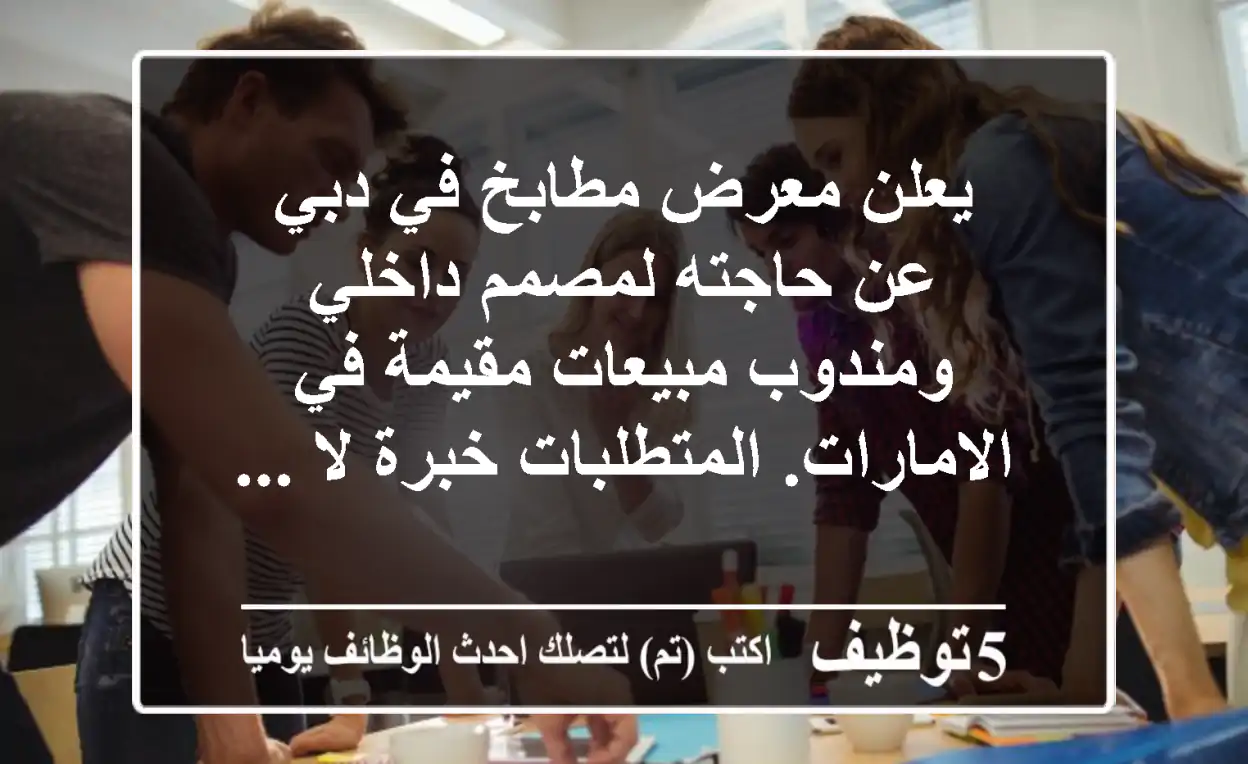 يعلن معرض مطابخ في دبي عن حاجته لمصمم داخلي ومندوب مبيعات مقيمة في الامارات. المتطلبات خبرة لا ...

5توظيف اكتب (تم) لتصلك احدث الوظائف يوميا